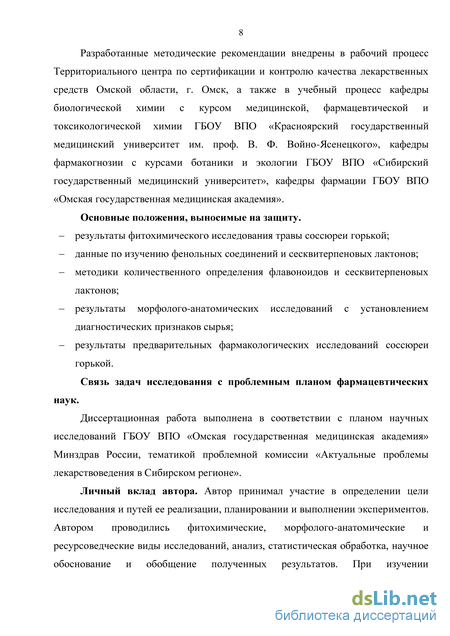 8

Разработанные методические рекомендации внедрены в рабочий процесс Территориального центра по сертификации и контролю качества лекарственных средств Омской области, г. Омск, а также в учебный процесс кафедры биологической химии с курсом медицинской, фармацевтической и токсикологической химии ГБОУ ВПО «Красноярский государственный медицинский университет им. проф. В. Ф. Войно-Ясенецкого», кафедры фармакогнозии с курсами ботаники и экологии ГБОУ ВПО «Сибирский государственный медицинский университет», кафедры фармации ГБОУ ВПО «Омская государственная медицинская академия».

Основные положения, выносимые на защиту.

– результаты фитохимического исследования травы соссюреи горькой;

– данные по изучению фенольных соединений и сесквитерпеновых лактонов;

– методики количественного определения флавоноидов и сесквитерпеновых лактонов;

– результаты морфолого-анатомических исследований с установлением диагностических признаков сырья;

– результаты предварительных фармакологических исследований соссюреи горькой.

Связь задач исследования с проблемным планом фармацевтических наук.

Диссертационная работа выполнена в соответствии с планом научных исследований ГБОУ ВПО «Омская государственная медицинская академия» Минздрав России, тематикой проблемной комиссии «Актуальные проблемы лекарствоведения в Сибирском регионе».

Личный вклад автора. Автор принимал участие в определении цели исследования и путей ее реализации, планировании и выполнении экспериментов. Автором проводились фитохимические, морфолого-анатомические и ресурсоведческие виды исследований, анализ, статистическая обработка, научное обоснование и обобщение полученных результатов. При изучении

dsLib.net
библиотека диссертаций